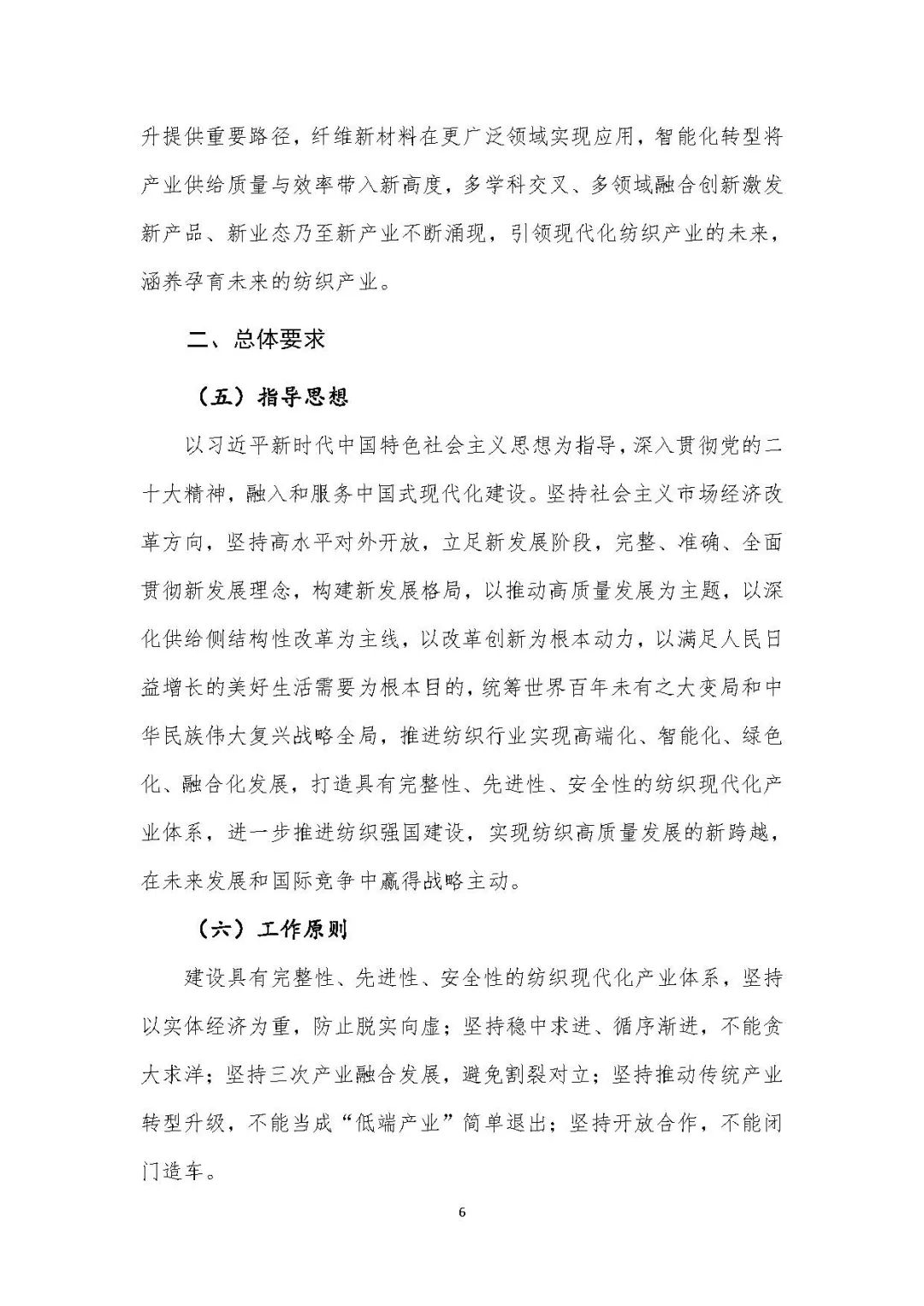 升提供重要路径，纤维新材料在更广泛领域实现应用，智能化转型将产业供给质量与效率带入新高度，多学科交叉、多领域融合创新激发新产品、新业态乃至新产业不断涌现，引领现代化纺织产业的未来，涵养孕育未来的纺织产业。

二、总体要求

（五）指导思想

以习近平新时代中国特色社会主义思想为指导，深入贯彻党的二十大精神，融入和服务中国式现代化建设。坚持社会主义市场经济改革方向，坚持高水平对外开放，立足新发展阶段，完整、准确、全面贯彻新发展理念，构建新发展格局，以推动高质量发展为主题，以深化供给侧结构性改革为主线，以改革创新为根本动力，以满足人民日益增长的美好生活需要为根本目的，统筹世界百年未有之大变局和中华民族伟大复兴战略全局，推进纺织行业实现高端化、智能化、绿色化、融合化发展，打造具有完整性、先进性、安全性的纺织现代化产业体系，进一步推进纺织强国建设，实现纺织高质量发展的新跨越，在未来发展和国际竞争中赢得战略主动。

（六）工作原则

建设具有完整性、先进性、安全性的纺织现代化产业体系，坚持以实体经济为重，防止脱实向虚；坚持稳中求进、循序渐进，不能贪大求洋；坚持三次产业融合发展，避免割裂对立；坚持推动传统产业转型升级，不能当成“低端产业”简单退出；坚持开放合作，不能闭门造车。

6